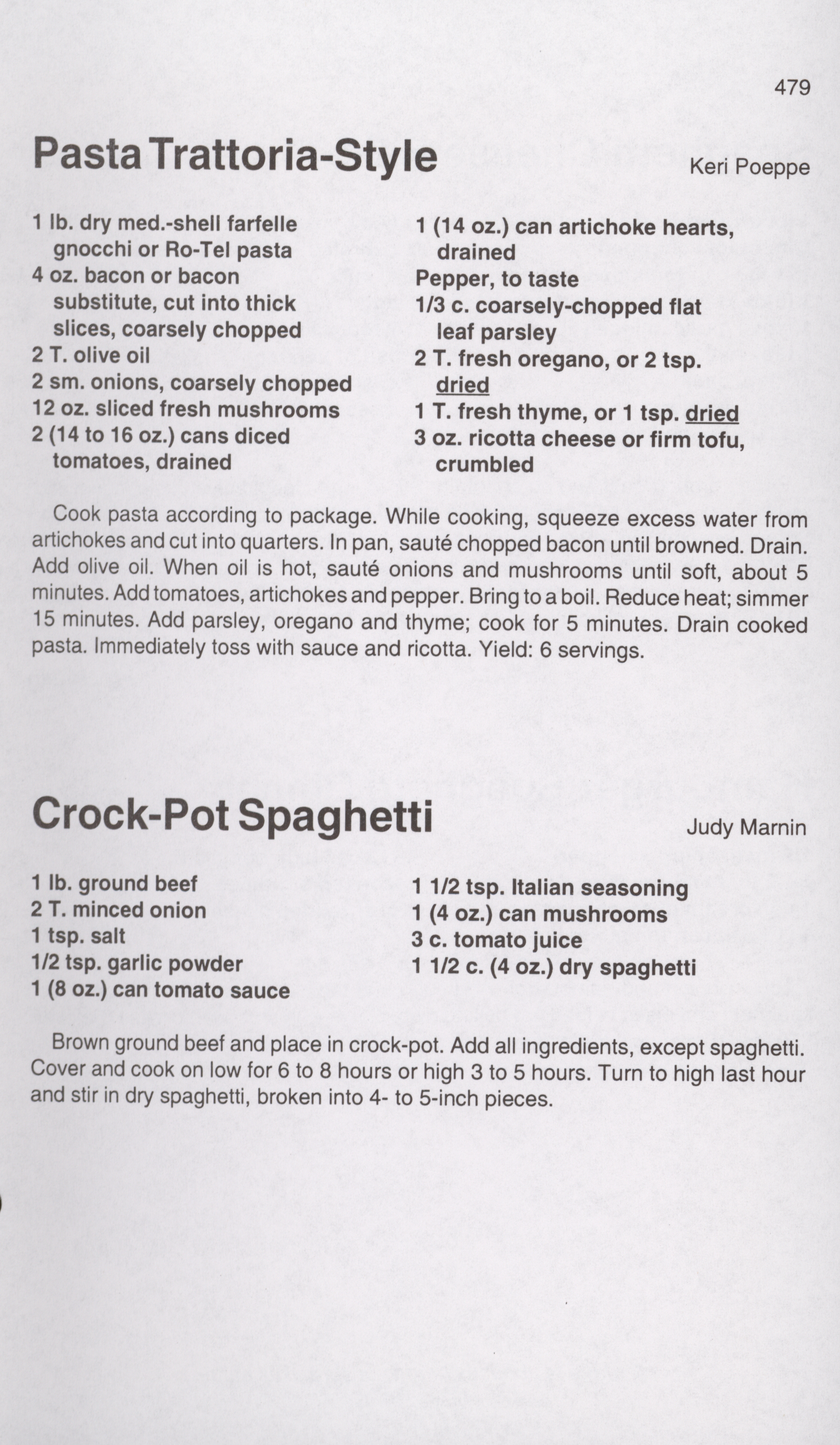 479

Pasta Trattoria-Style

Keri Poeppe

1 lb. dry med.-shell farfelle gnocchi or Ro-Tel pasta
4 oz. bacon or bacon substitute, cut into thick slices, coarsely chopped
2 T. olive oil
2 sm. onions, coarsely chopped
12 oz. sliced fresh mushrooms
2 (14 to 16 oz.) cans diced tomatoes, drained

1 (14 oz.) can artichoke hearts, drained
Pepper, to taste
1/3 c. coarsely-chopped flat leaf parsley
2 T. fresh oregano, or 2 tsp. dried
1 T. fresh thyme, or 1 tsp. dried
3 oz. ricotta cheese or firm tofu, crumbled

Cook pasta according to package. While cooking, squeeze excess water from artichokes and cut into quarters. In pan, sauté chopped bacon until browned. Drain. Add olive oil. When oil is hot, sauté onions and mushrooms until soft, about 5 minutes. Add tomatoes, artichokes and pepper. Bring to a boil. Reduce heat; simmer 15 minutes. Add parsley, oregano and thyme; cook for 5 minutes. Drain cooked pasta. Immediately toss with sauce and ricotta. Yield: 6 servings.

Crock-Pot Spaghetti

Judy Marnin

1 lb. ground beef
2 T. minced onion
1 tsp. salt
1/2 tsp. garlic powder
1 (8 oz.) can tomato sauce

1 1/2 tsp. Italian seasoning
1 (4 oz.) can mushrooms
3 c. tomato juice
1 1/2 c. (4 oz.) dry spaghetti

Brown ground beef and place in crock-pot. Add all ingredients, except spaghetti. Cover and cook on low for 6 to 8 hours or high 3 to 5 hours. Turn to high last hour and stir in dry spaghetti, broken into 4- to 5-inch pieces.